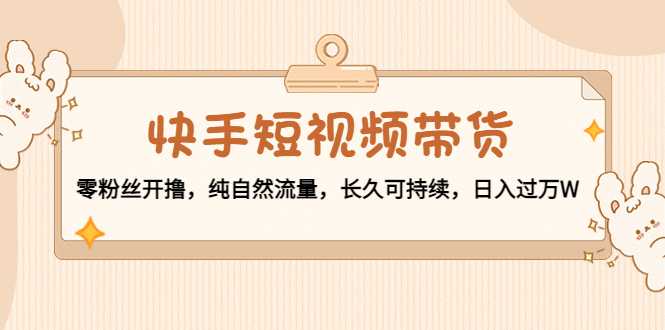 快手短视频带货

零粉丝开撸，纯自然流量，长久可持续，日入过万W